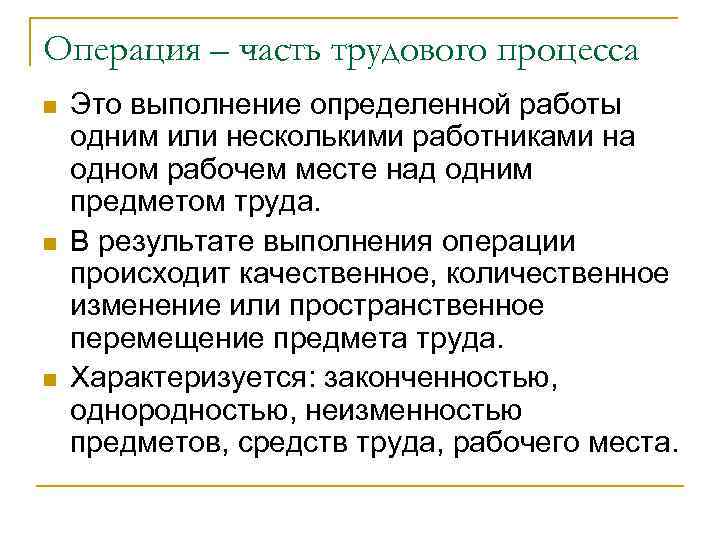 Операция – часть трудового процесса

Это выполнение определенной работы одним или несколькими работниками на одном рабочем месте над одним предметом труда.

В результате выполнения операции происходит качественное, количественное изменение или пространственное перемещение предмета труда.

Характеризуется: законченностью, однородностью, неизменностью предметов, средств труда, рабочего места.